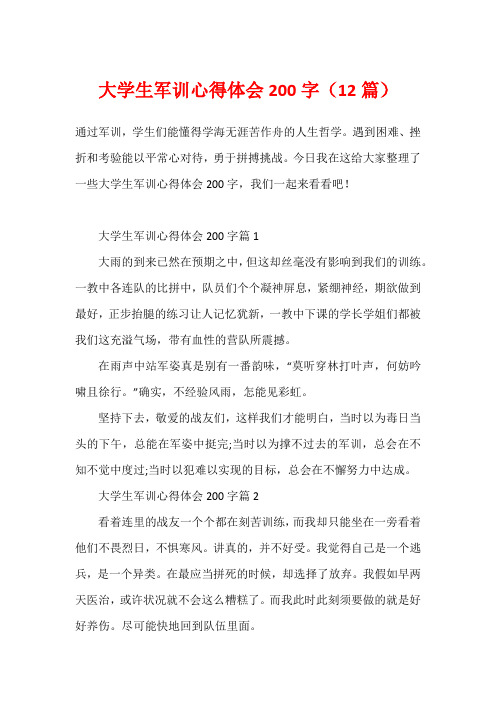 大学生军训心得体会 200 字（12 篇）

通过军训，学生们能懂得学海无涯苦作舟的人生哲学。遇到困难、挫折和考验能以平常心对待，勇于拼搏挑战。今日我在这给大家整理了一些大学生军训心得体会 200 字，我们一起来看看吧！

大学生军训心得体会 200 字篇 1

大雨的到来已然在预期之中，但这却丝毫没有影响到我们的训练。一教中各连队的比拼中，队员们个个凝神屏息，紧绷神经，期欲做到最好，正步抬腿的练习让人记忆犹新，一教中下课的学长学姐们都被我们这充溢气场，带有血性的营队所震撼。

在雨声中站军姿真是别有一番韵味，“莫听穿林打叶声，何妨吟啸且徐行。”确实，不经验风雨，怎能见彩虹。

坚持下去，敬爱的战友们，这样我们才能明白，当时以为毒日当头的下午，总能在军姿中挺完;当时以为撑不过去的军训，总会在不知不觉中度过;当时以犯难以实现的目标，总会在不懈努力中达成。

大学生军训心得体会 200 字篇 2

看着连里的战友一个个都在刻苦训练，而我却只能坐在一旁看着他们不畏烈日，不惧寒风。讲真的，并不好受。我觉得自己是一个逃兵，是一个异类。在最应当拼死的时候，却选择了放弃。我假如早两天医治，或许状况就不会这么糟糕了。而我此时此刻须要做的就是好好养伤。尽可能快地回到队伍里面。